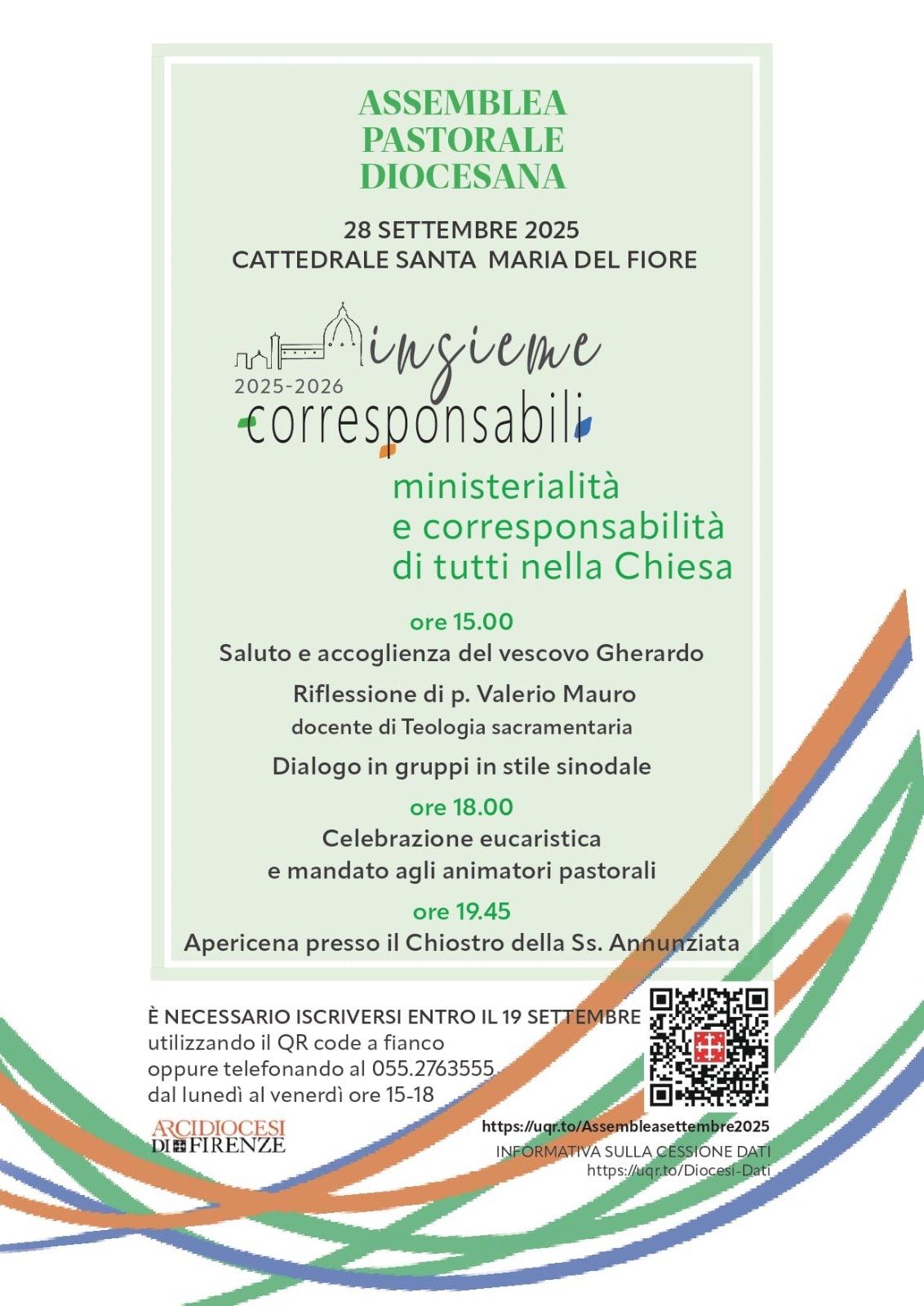 ASSEMBLEA PASTORALE DIOCESANA

28 SETTEMBRE 2025
CATTEDRALE SANTA MARIA DEL FIORE

insieme
2025-2026
corresponsabili

ministerialità
e corresponsabilità
di tutti nella Chiesa

ore 15.00
Saluto e accoglienza del vescovo Gherardo

Riflessione di p. Valerio Mauro
docente di Teologia sacramentaria

Dialogo in gruppi in stile sinodale

ore 18.00
Celebrazione eucaristica
e mandato agli animatori pastorali

ore 19.45
Apericena presso il Chiostro della Ss. Annunziata

È NECESSARIO ISCRIVERSI ENTRO IL 19 SETTEMBRE
utilizzando il QR code a fianco
oppure telefonando al 055.2763555
dal lunedì al venerdì ore 15-18

ARCIDIOCESI DI FIRENZE

https://uqr.to/Assembleasettembre2025

INFORMATIVA SULLA CESSIONE DATI
https://uqr.to/Diocesi-Dati